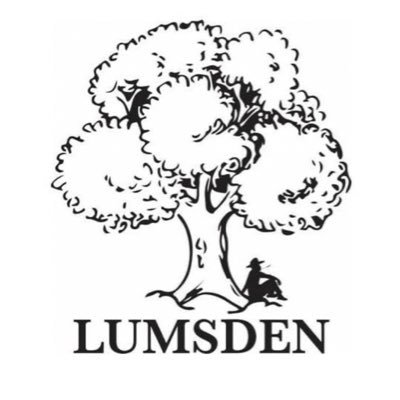 LUMSDEN